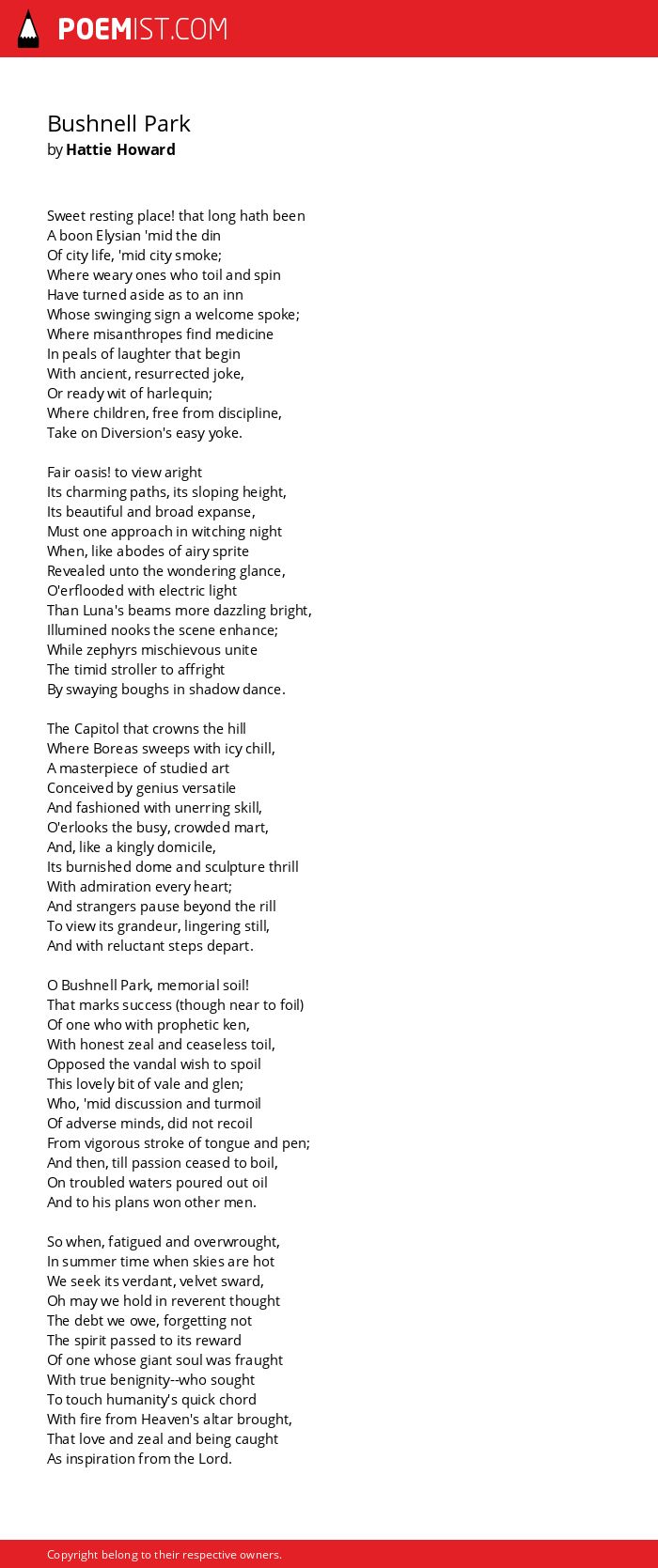 POEMIST.COM

Bushnell Park
by Hattie Howard

Sweet resting place! that long hath been
A boon Elysian 'mid the din
Of city life, 'mid city smoke;
Where weary ones who toil and spin
Have turned aside as to an inn
Whose swinging sign a welcome spoke;
Where misanthropes find medicine
In peals of laughter that begin
With ancient, resurrected joke,
Or ready wit of harlequin;
Where children, free from discipline,
Take on Diversion's easy yoke.

Fair oasis! to view aright
Its charming paths, its sloping height,
Its beautiful and broad expanse,
Must one approach in witching night
When, like abodes of airy sprite
Revealed unto the wondering glance,
O'erflooded with electric light
Than Luna's beams more dazzling bright,
Illumined nooks the scene enhance;
While zephyrs mischievous unite
The timid stroller to affright
By swaying boughs in shadow dance.

The Capitol that crowns the hill
Where Boreas sweeps with icy chill,
A masterpiece of studied art
Conceived by genius versatile
And fashioned with unerring skill,
O'erlooks the busy, crowded mart,
And, like a kingly domicile,
Its burnished dome and sculpture thrill
With admiration every heart;
And strangers pause beyond the rill
To view its grandeur, lingering still,
And with reluctant steps depart.

O Bushnell Park, memorial soil!
That marks success (though near to foil)
Of one who with prophetic ken,
With honest zeal and ceaseless toil,
Opposed the vandal wish to spoil
This lovely bit of vale and glen;
Who, 'mid discussion and turmoil
Of adverse minds, did not recoil
From vigorous stroke of tongue and pen;
And then, till passion ceased to boil,
On troubled waters poured out oil
And to his plans won other men.

So when, fatigued and overwrought,
In summer time when skies are hot
We seek its verdant, velvet sward,
Oh may we hold in reverent thought
The debt we owe, forgetting not
The spirit passed to its reward
Of one whose giant soul was fraught
With true benignity--who sought
To touch humanity's quick chord
With fire from Heaven's altar brought,
That love and zeal and being caught
As inspiration from the Lord.

Copyright belong to their respective owners.